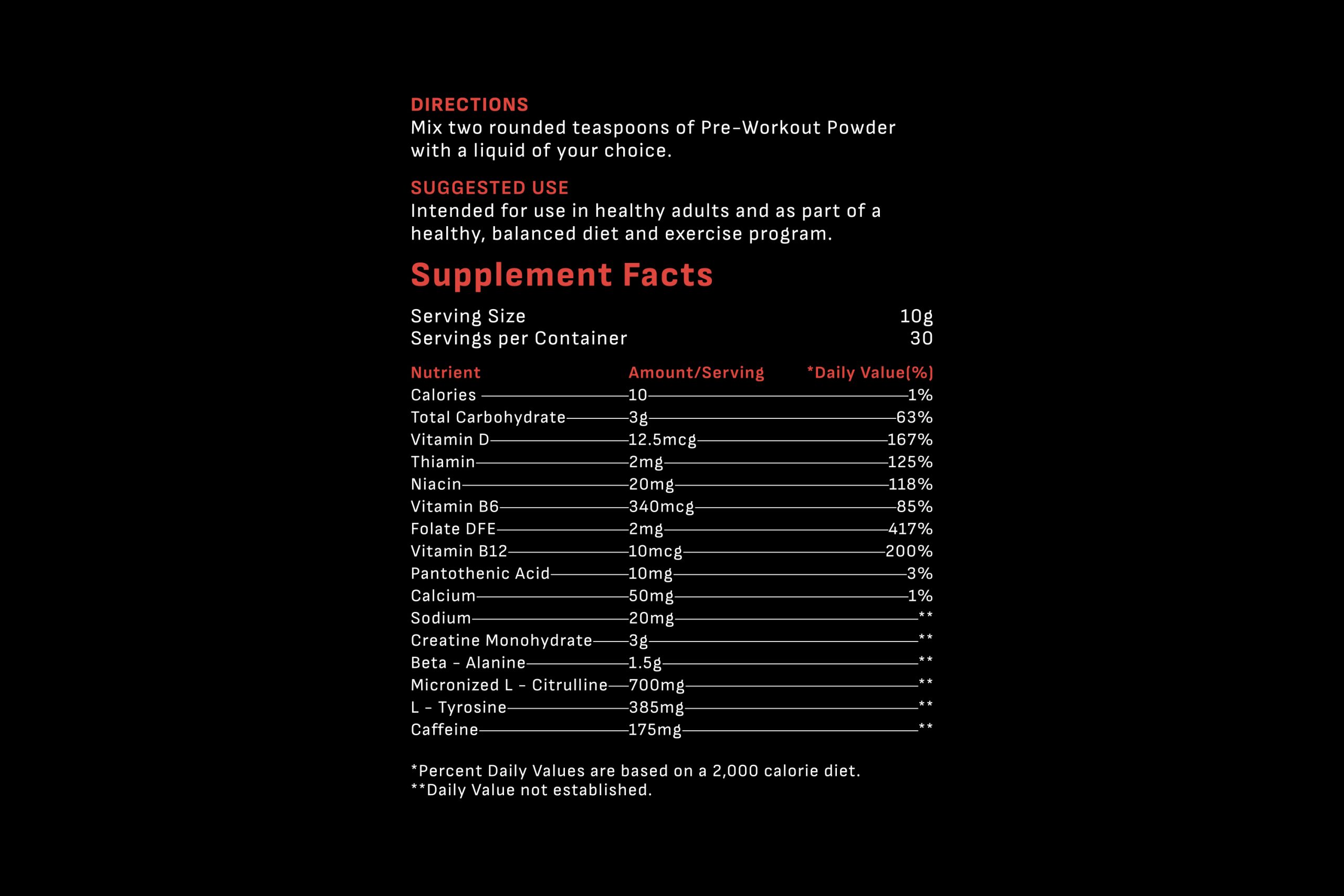 DIRECTIONS
Mix two rounded teaspoons of Pre-Workout Powder with a liquid of your choice.

SUGGESTED USE
Intended for use in healthy adults and as part of a healthy, balanced diet and exercise program.

Supplement Facts

Serving Size 10g
Servings per Container 30

| Nutrient | Amount/Serving | *Daily Value(%) |
|---|---|---|
| Calories | 10 | 1% |
| Total Carbohydrate | 3g | 63% |
| Vitamin D | 12.5mcg | 167% |
| Thiamin | 2mg | 125% |
| Niacin | 20mg | 118% |
| Vitamin B6 | 340mcg | 85% |
| Folate DFE | 2mg | 417% |
| Vitamin B12 | 10mcg | 200% |
| Pantothenic Acid | 10mg | 3% |
| Calcium | 50mg | 1% |
| Sodium | 20mg | ** |
| Creatine Monohydrate | 3g | ** |
| Beta - Alanine | 1.5g | ** |
| Micronized L - Citrulline | 700mg | ** |
| L - Tyrosine | 385mg | ** |
| Caffeine | 175mg | ** |

*Percent Daily Values are based on a 2,000 calorie diet.
**Daily Value not established.